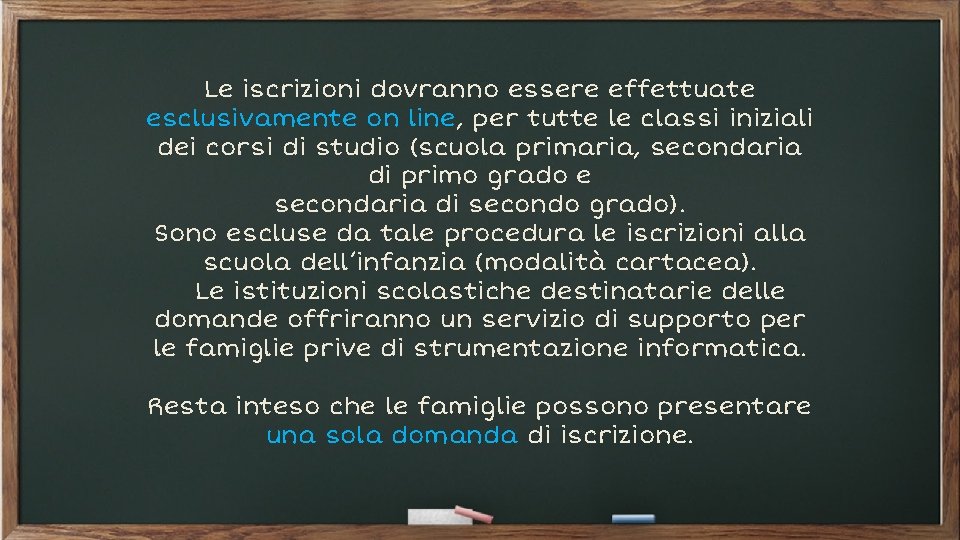 Le iscrizioni dovranno essere effettuate esclusivamente on line, per tutte le classi iniziali dei corsi di studio (scuola primaria, secondaria di primo grado e secondaria di secondo grado).
Sono escluse da tale procedura le iscrizioni alla scuola dell'infanzia (modalità cartacea).
Le istituzioni scolastiche destinatarie delle domande offriranno un servizio di supporto per le famiglie prive di strumentazione informatica.

Resta inteso che le famiglie possono presentare una sola domanda di iscrizione.